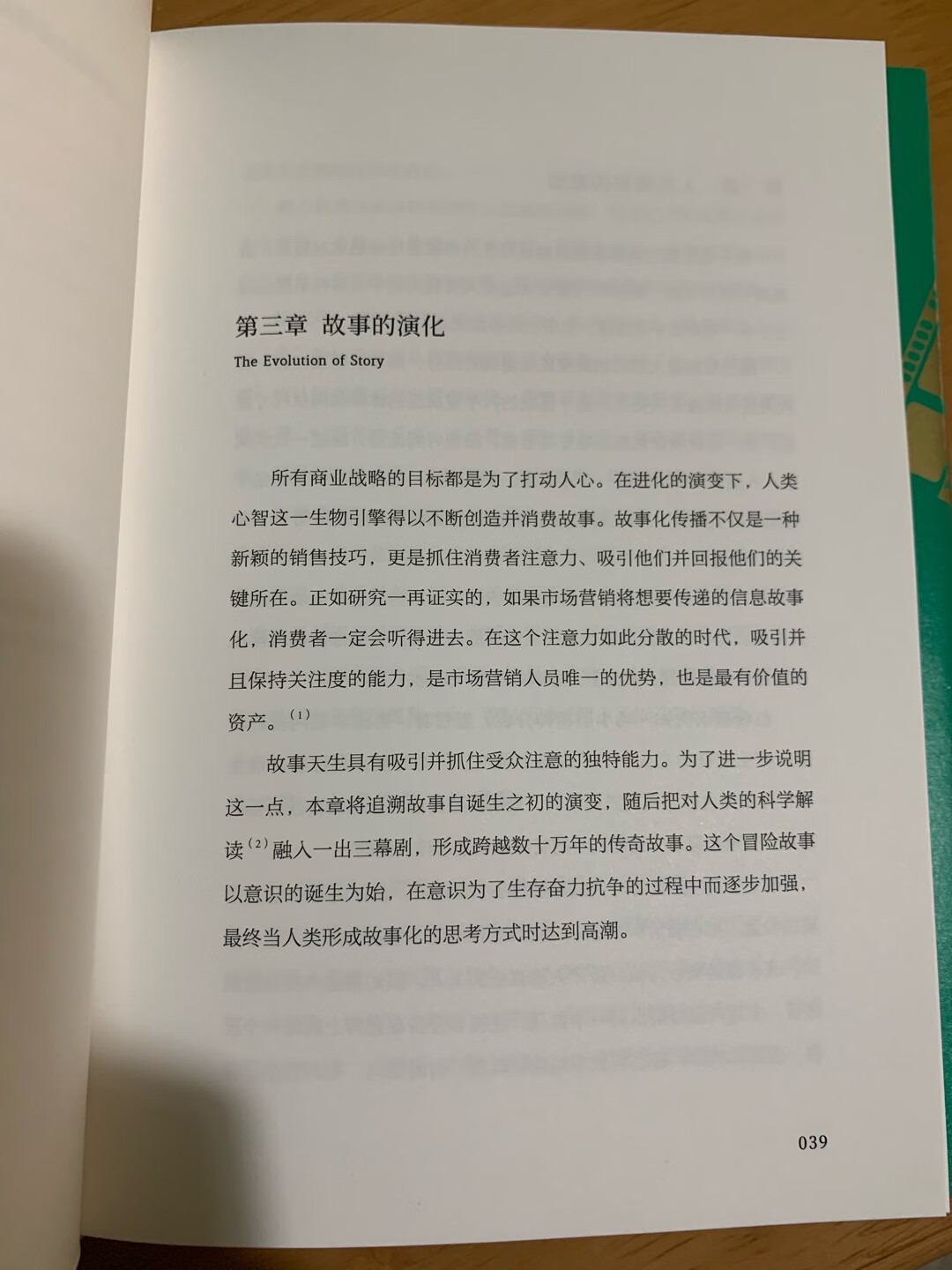 第三章 故事的演化

The Evolution of Story

所有商业战略的目标都是为了打动人心。在进化的演变下，人类心智这一生物引擎得以不断创造并消费故事。故事化传播不仅是一种新颖的销售技巧，更是抓住消费者注意力、吸引他们并回报他们的关键所在。正如研究一再证实的，如果市场营销将想要传递的信息故事化，消费者一定会听得进去。在这个注意力如此分散的时代，吸引并且保持关注度的能力，是市场营销人员唯一的优势，也是最有价值的资产。$^{(1)}$

故事天生具有吸引并抓住受众注意的独特能力。为了进一步说明这一点，本章将追溯故事自诞生之初的演变，随后把对人类的科学解读$^{(2)}$融入一出三幕剧，形成跨越数十万年的传奇故事。这个冒险故事以意识的诞生为始，在意识为了生存奋力抗争的过程中而逐步加强，最终当人类形成故事化的思考方式时达到高潮。

039